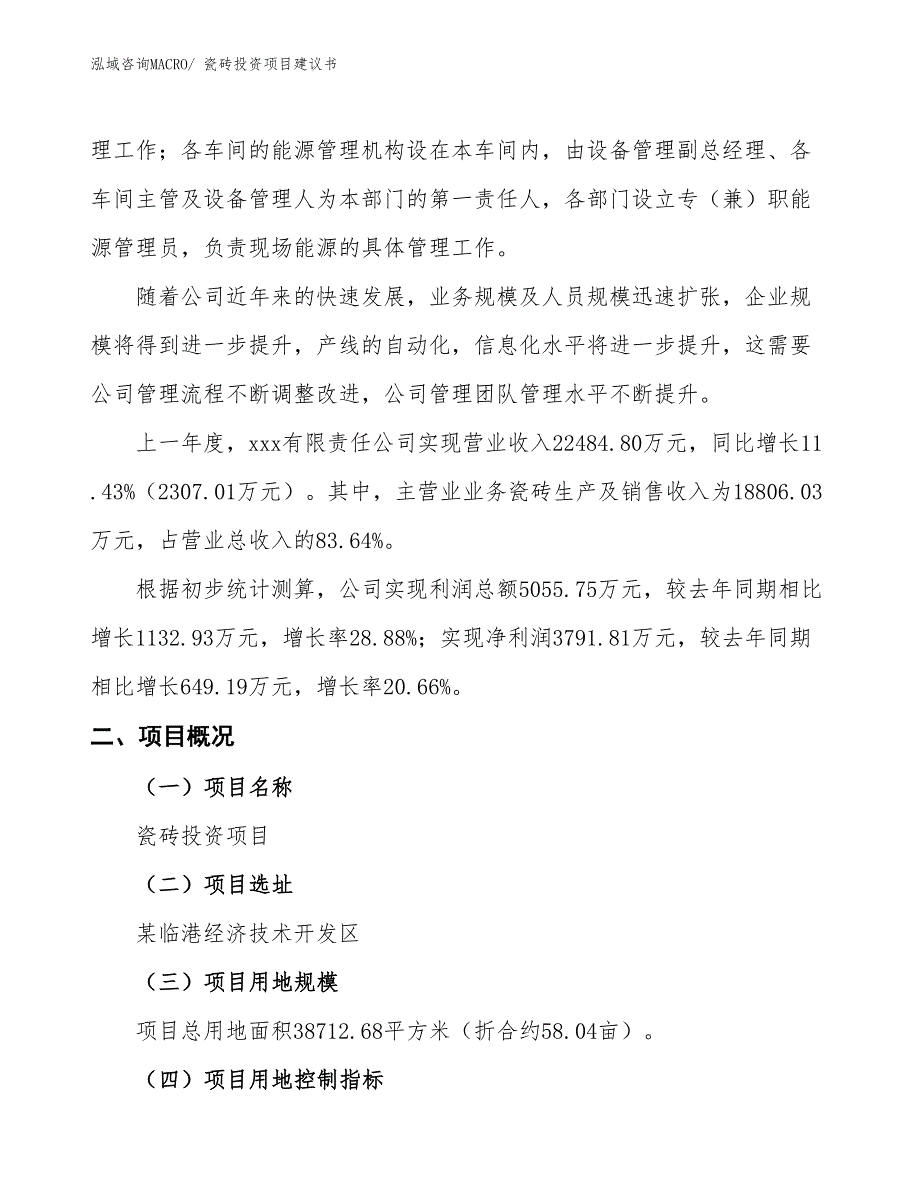 泓域咨询MACRO/ 瓷砖投资项目建议书

理工作；各车间的能源管理机构设在本车间内，由设备管理副总经理、各车间主管及设备管理人为本部门的第一责任人，各部门设立专（兼）职能源管理员，负责现场能源的具体管理工作。

随着公司近年来的快速发展，业务规模及人员规模迅速扩张，企业规模将得到进一步提升，产线的自动化，信息化水平将进一步提升，这需要公司管理流程不断调整改进，公司管理团队管理水平不断提升。

上一年度，xxx有限责任公司实现营业收入22484.80万元，同比增长11.43%（2307.01万元）。其中，主营业业务瓷砖生产及销售收入为18806.03万元，占营业总收入的83.64%。

根据初步统计测算，公司实现利润总额5055.75万元，较去年同期相比增长1132.93万元，增长率28.88%；实现净利润3791.81万元，较去年同期相比增长649.19万元，增长率20.66%。

二、项目概况

（一）项目名称

瓷砖投资项目

（二）项目选址

某临港经济技术开发区

（三）项目用地规模

项目总用地面积38712.68平方米（折合约58.04亩）。

（四）项目用地控制指标